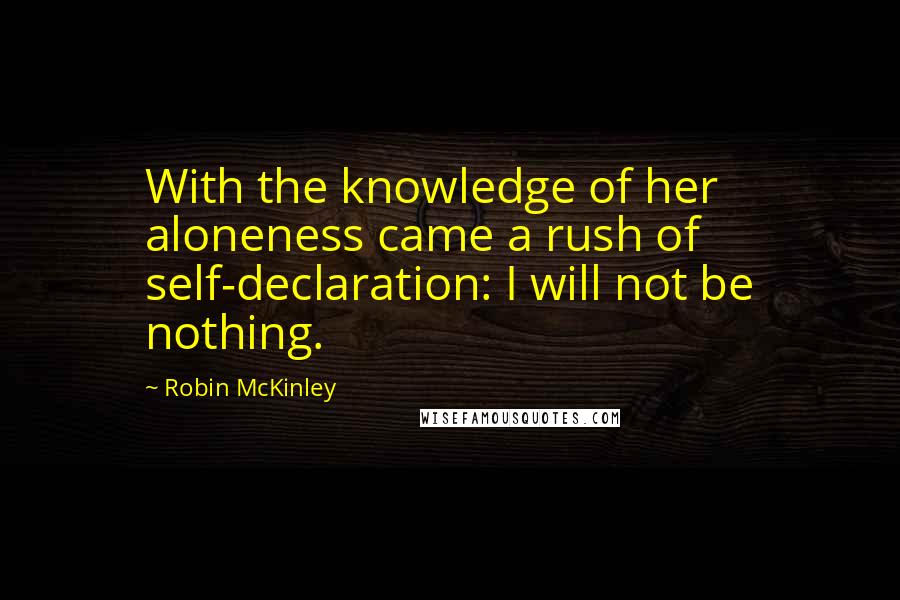 With the knowledge of her aloneness came a rush of self-declaration: I will not be nothing.

~ Robin McKinley

WISEFAMOUSQUOTES.COM